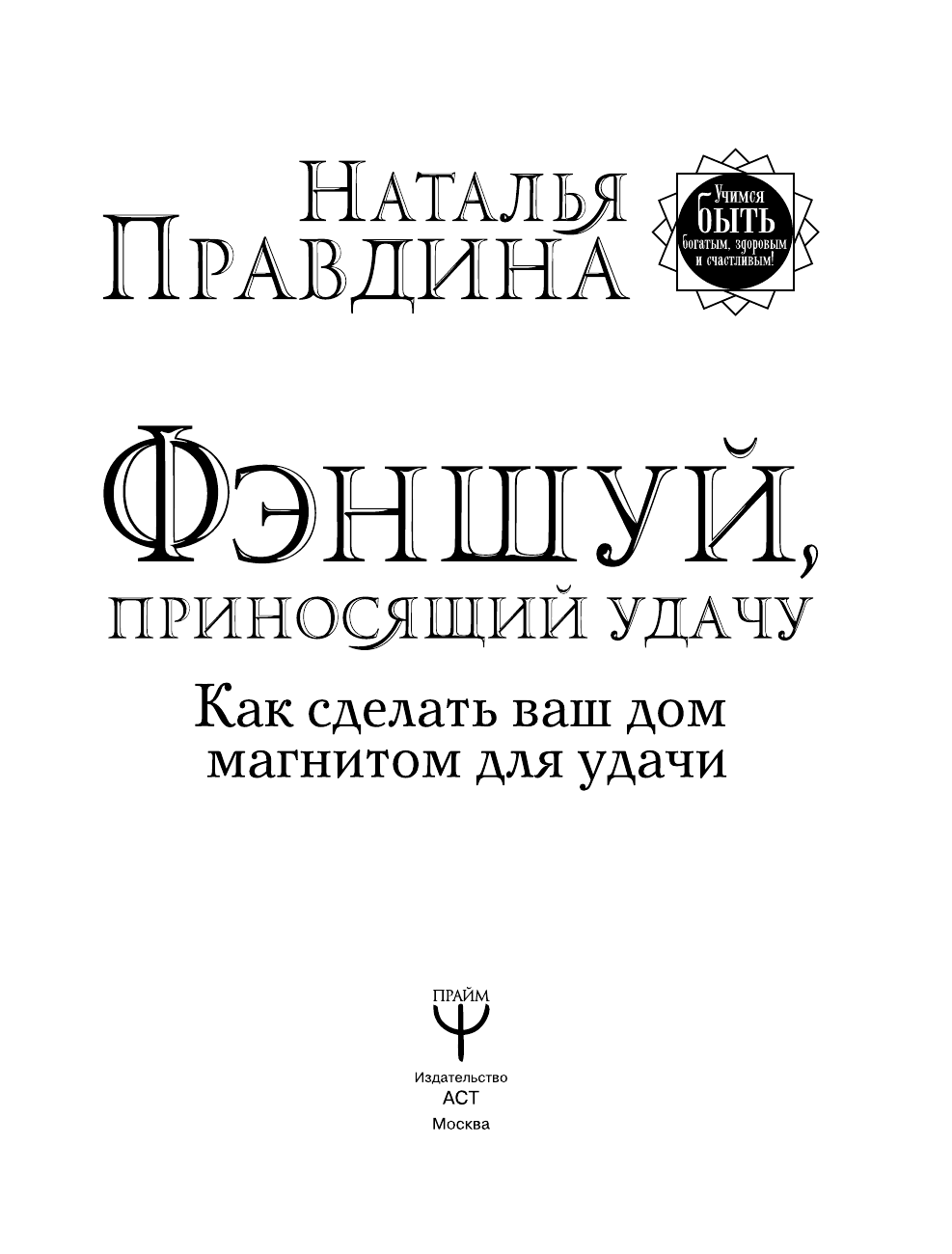 Наталья Правдина

Учимся быть богатым, здоровым и счастливым!

Фэншуй, приносящий удачу

Как сделать ваш дом магнитом для удачи

ПРАЙМ

Издательство
АСТ
Москва